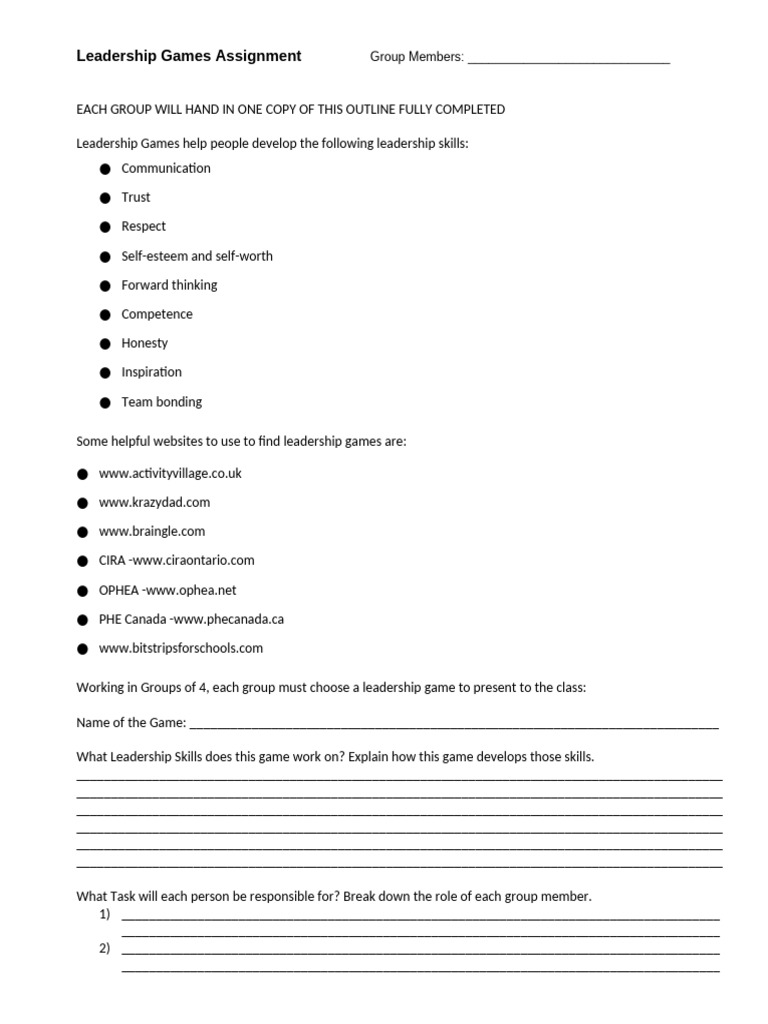 Leadership Games Assignment Group Members: ____

EACH GROUP WILL HAND IN ONE COPY OF THIS OUTLINE FULLY COMPLETED

Leadership Games help people develop the following leadership skills:

• Communication
• Trust
• Respect
• Self-esteem and self-worth
• Forward thinking
• Competence
• Honesty
• Inspiration
• Team bonding

Some helpful websites to use to find leadership games are:

• www.activityvillage.co.uk
• www.krazydad.com
• www.braingle.com
• CIRA -www.ciraontario.com
• OPHEA -www.ophea.net
• PHE Canada -www.phecanada.ca
• www.bitstripsforschools.com

Working in Groups of 4, each group must choose a leadership game to present to the class:

Name of the Game: ____

What Leadership Skills does this game work on? Explain how this game develops those skills.
____
____
____
____
____
____

What Task will each person be responsible for? Break down the role of each group member.
1) ____
____
2) ____
____